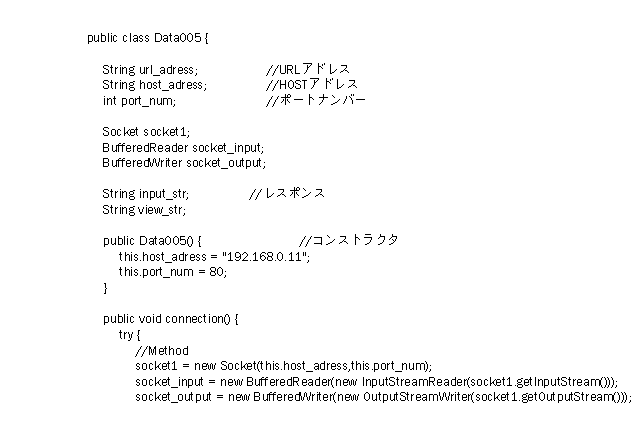 public class Data005 {

String url_adress;                //URLアドレス
String host_adress;               //HOSTアドレス
int port_num;                     //ポートナンバー

Socket socket1;
BufferedReader socket_input;
BufferedWriter socket_output;

String input_str;              //レスポンス
String view_str;

public Data005() {                    //コンストラクタ
this.host_adress = "192.168.0.11";
this.port_num = 80;
}

public void connection() {
try {
//Method
socket1 = new Socket(this.host_adress,this.port_num);
socket_input = new BufferedReader(new InputStreamReader(socket1.getInputStream()));
socket_output = new BufferedWriter(new OutputStreamWriter(socket1.getOutputStream()));